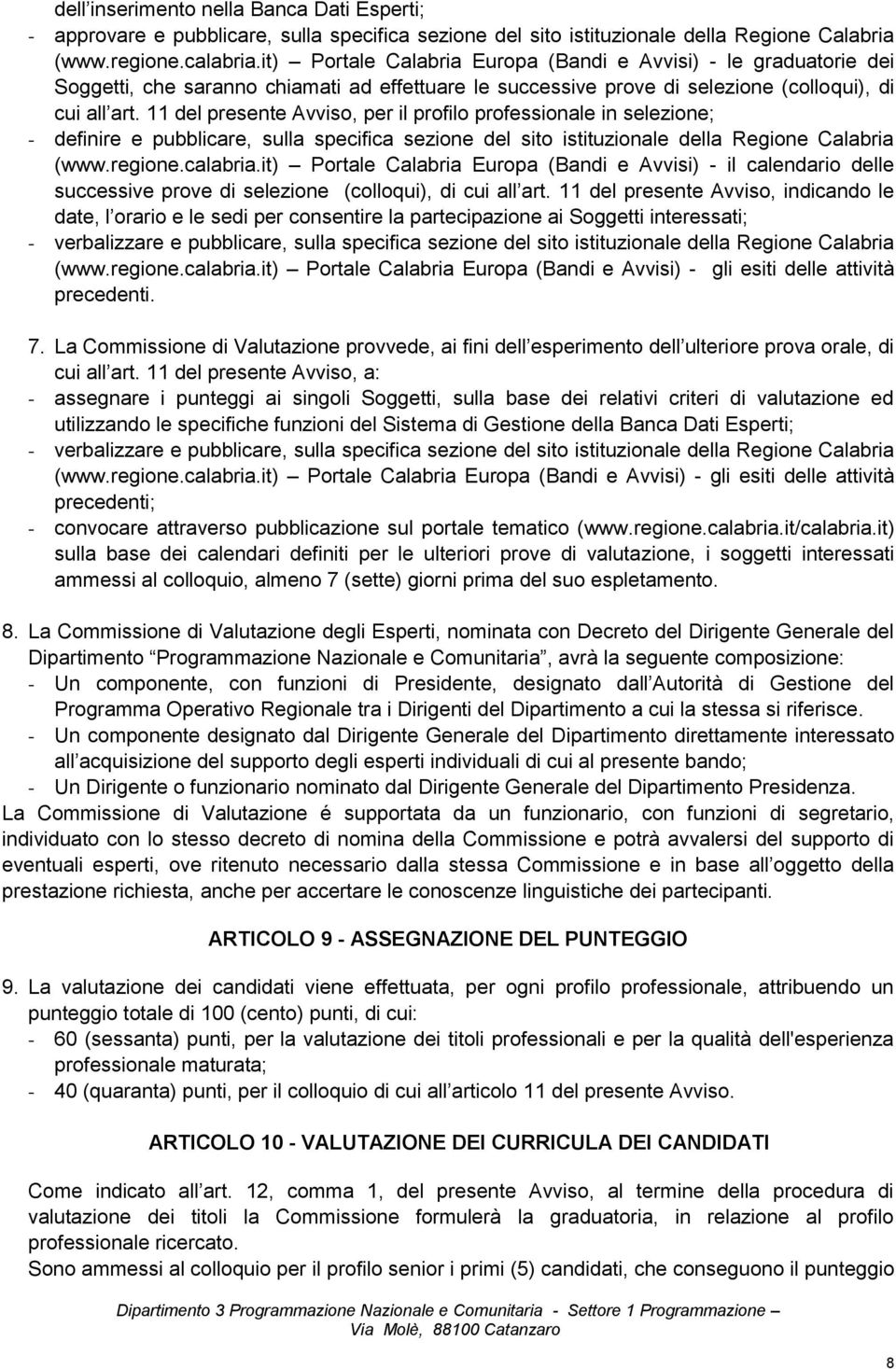 dell inserimento nella Banca Dati Esperti;
- approvare e pubblicare, sulla specifica sezione del sito istituzionale della Regione Calabria (www.regione.calabria.it) – Portale Calabria Europa (Bandi e Avvisi) - le graduatorie dei Soggetti, che saranno chiamati ad effettuare le successive prove di selezione (colloqui), di cui all art. 11 del presente Avviso, per il profilo professionale in selezione;
- definire e pubblicare, sulla specifica sezione del sito istituzionale della Regione Calabria (www.regione.calabria.it) – Portale Calabria Europa (Bandi e Avvisi) - il calendario delle successive prove di selezione (colloqui), di cui all art. 11 del presente Avviso, indicando le date, l orario e le sedi per consentire la partecipazione ai Soggetti interessati;
- verbalizzare e pubblicare, sulla specifica sezione del sito istituzionale della Regione Calabria (www.regione.calabria.it) – Portale Calabria Europa (Bandi e Avvisi) - gli esiti delle attività precedenti.

7. La Commissione di Valutazione provvede, ai fini dell esperimento dell ulteriore prova orale, di cui all art. 11 del presente Avviso, a:
- assegnare i punteggi ai singoli Soggetti, sulla base dei relativi criteri di valutazione ed utilizzando le specifiche funzioni del Sistema di Gestione della Banca Dati Esperti;
- verbalizzare e pubblicare, sulla specifica sezione del sito istituzionale della Regione Calabria (www.regione.calabria.it) – Portale Calabria Europa (Bandi e Avvisi) - gli esiti delle attività precedenti;
- convocare attraverso pubblicazione sul portale tematico (www.regione.calabria.it/calabria.it) sulla base dei calendari definiti per le ulteriori prove di valutazione, i soggetti interessati ammessi al colloquio, almeno 7 (sette) giorni prima del suo espletamento.

8. La Commissione di Valutazione degli Esperti, nominata con Decreto del Dirigente Generale del Dipartimento Programmazione Nazionale e Comunitaria , avrà la seguente composizione:
- Un componente, con funzioni di Presidente, designato dall Autorità di Gestione del Programma Operativo Regionale tra i Dirigenti del Dipartimento a cui la stessa si riferisce.
- Un componente designato dal Dirigente Generale del Dipartimento direttamente interessato all acquisizione del supporto degli esperti individuali di cui al presente bando;
- Un Dirigente o funzionario nominato dal Dirigente Generale del Dipartimento Presidenza.
La Commissione di Valutazione é supportata da un funzionario, con funzioni di segretario, individuato con lo stesso decreto di nomina della Commissione e potrà avvalersi del supporto di eventuali esperti, ove ritenuto necessario dalla stessa Commissione e in base all oggetto della prestazione richiesta, anche per accertare le conoscenze linguistiche dei partecipanti.

ARTICOLO 9 - ASSEGNAZIONE DEL PUNTEGGIO

9. La valutazione dei candidati viene effettuata, per ogni profilo professionale, attribuendo un punteggio totale di 100 (cento) punti, di cui:
- 60 (sessanta) punti, per la valutazione dei titoli professionali e per la qualità dell'esperienza professionale maturata;
- 40 (quaranta) punti, per il colloquio di cui all articolo 11 del presente Avviso.

ARTICOLO 10 - VALUTAZIONE DEI CURRICULA DEI CANDIDATI

Come indicato all art. 12, comma 1, del presente Avviso, al termine della procedura di valutazione dei titoli la Commissione formulerà la graduatoria, in relazione al profilo professionale ricercato.
Sono ammessi al colloquio per il profilo senior i primi (5) candidati, che conseguono il punteggio

Dipartimento 3 Programmazione Nazionale e Comunitaria - Settore 1 Programmazione –
Via Molè, 88100 Catanzaro

8